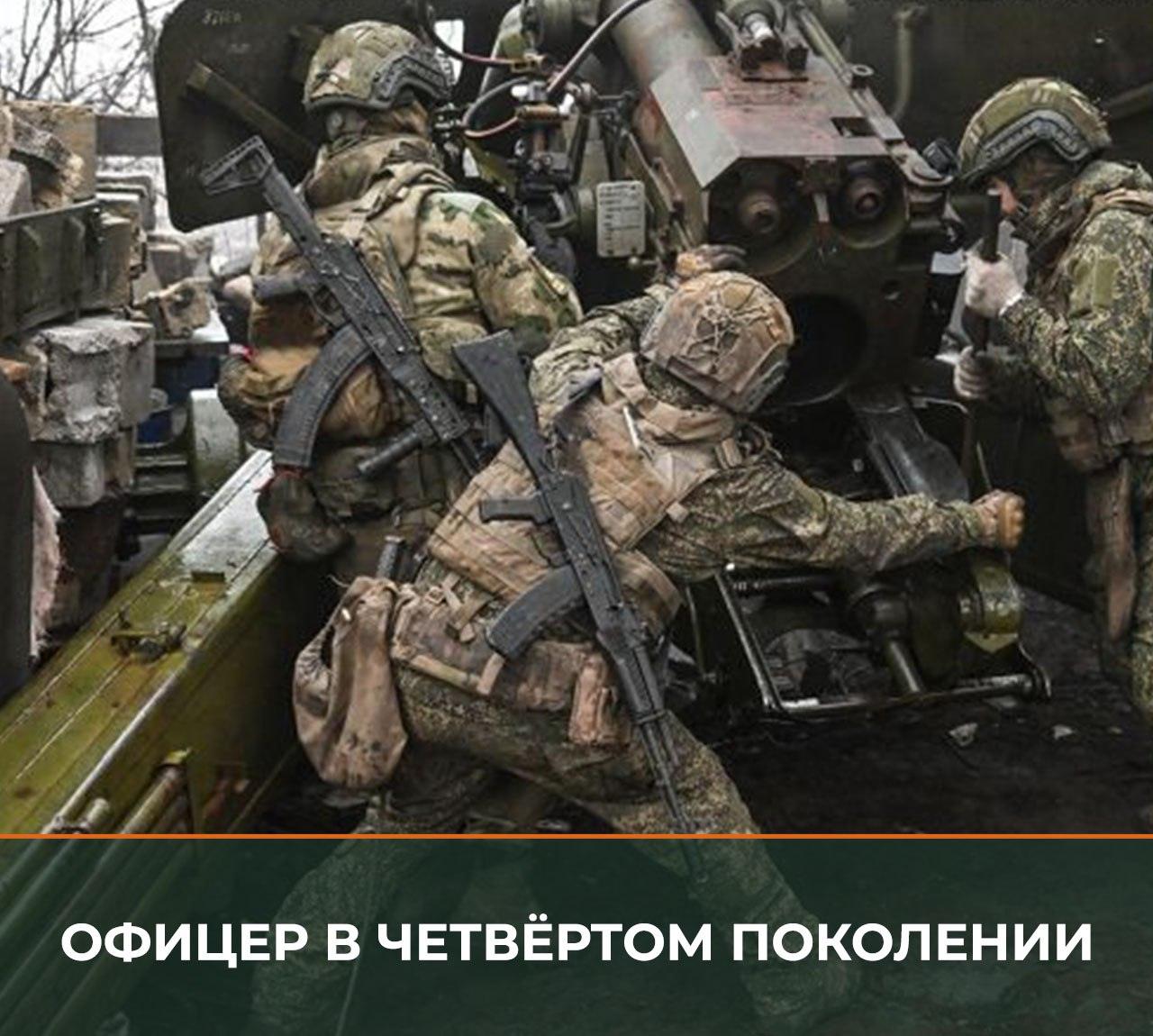 ОФИЦЕР В ЧЕТВЁРТОМ ПОКОЛЕНИИ